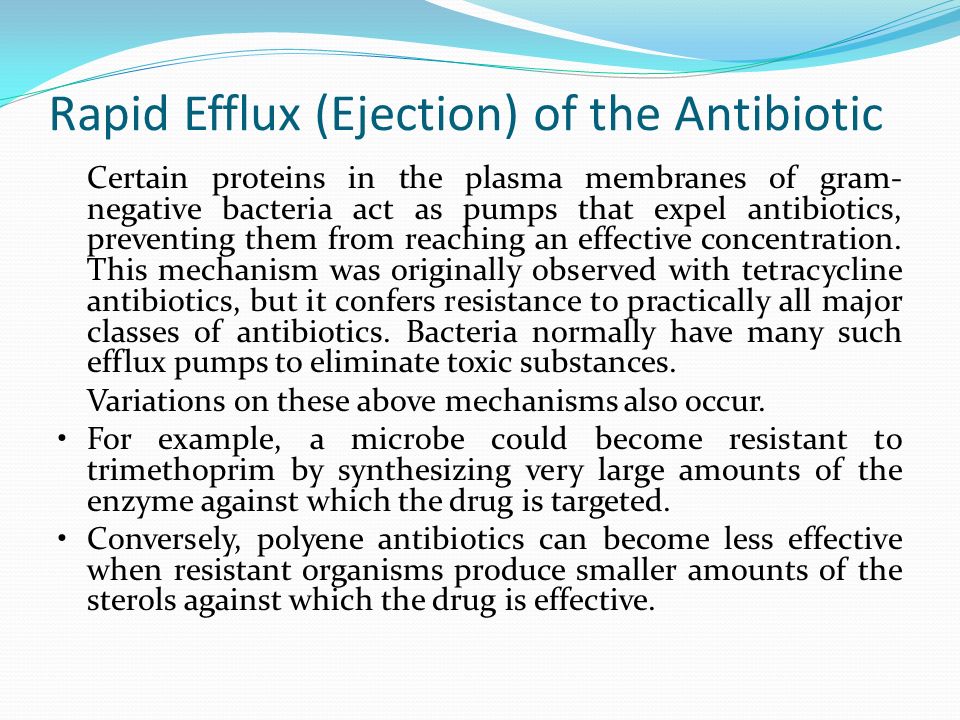 Rapid Efflux (Ejection) of the Antibiotic

Certain proteins in the plasma membranes of gram-negative bacteria act as pumps that expel antibiotics, preventing them from reaching an effective concentration. This mechanism was originally observed with tetracycline antibiotics, but it confers resistance to practically all major classes of antibiotics. Bacteria normally have many such efflux pumps to eliminate toxic substances.

Variations on these above mechanisms also occur.

• For example, a microbe could become resistant to trimethoprim by synthesizing very large amounts of the enzyme against which the drug is targeted.
• Conversely, polyene antibiotics can become less effective when resistant organisms produce smaller amounts of the sterols against which the drug is effective.